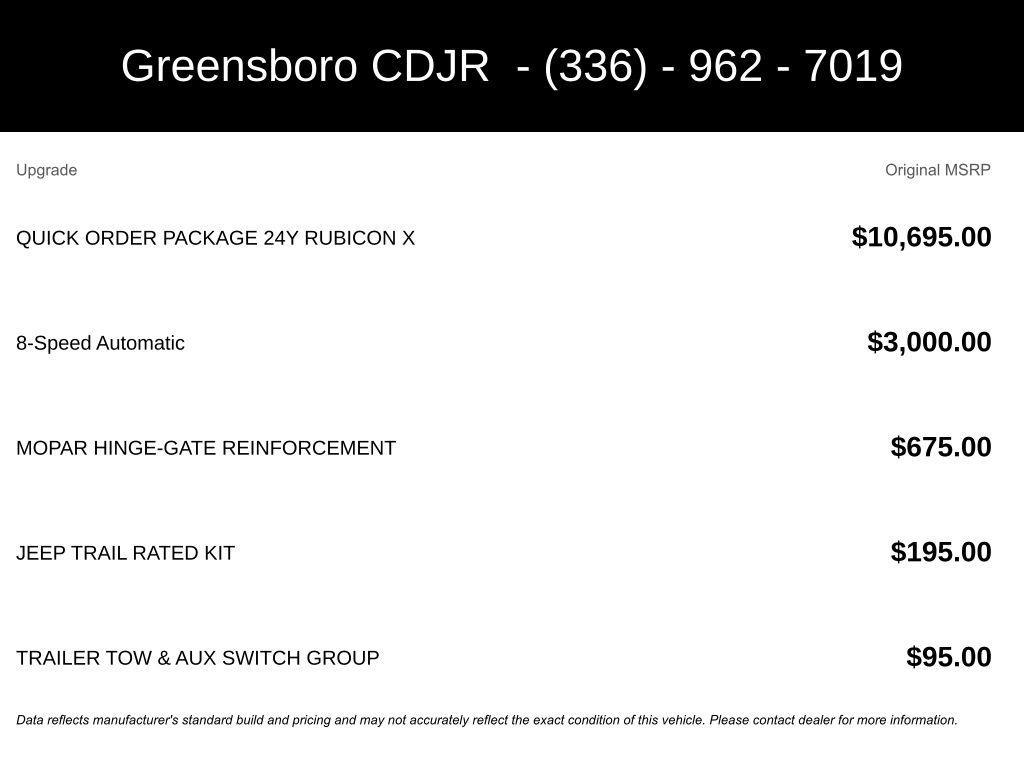 Greensboro CDJR - (336) - 962 - 7019

| Upgrade | Original MSRP |
|---|---|
| QUICK ORDER PACKAGE 24Y RUBICON X | $10,695.00 |
| 8-Speed Automatic | $3,000.00 |
| MOPAR HINGE-GATE REINFORCEMENT | $675.00 |
| JEEP TRAIL RATED KIT | $195.00 |
| TRAILER TOW & AUX SWITCH GROUP | $95.00 |

Data reflects manufacturer's standard build and pricing and may not accurately reflect the exact condition of this vehicle. Please contact dealer for more information.